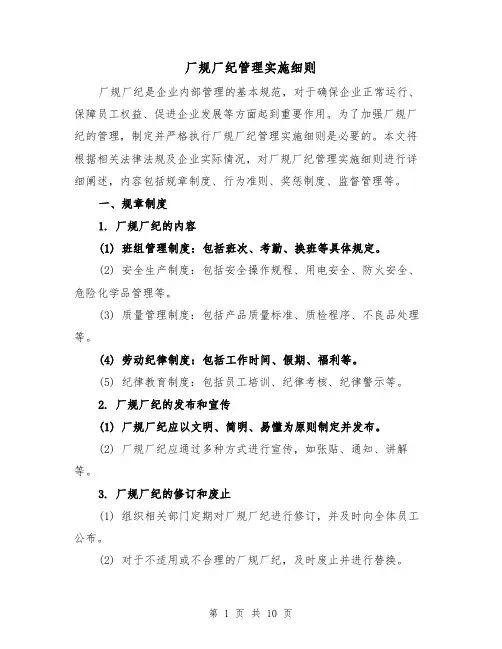 厂规厂纪管理实施细则

厂规厂纪是企业内部管理的基本规范，对于确保企业正常运行、保障员工权益、促进企业发展等方面起到重要作用。为了加强厂规厂纪的管理，制定并严格执行厂规厂纪管理实施细则是必要的。本文将根据相关法律法规及企业实际情况，对厂规厂纪管理实施细则进行详细阐述，内容包括规章制度、行为准则、奖惩制度、监督管理等。

一、规章制度

1. 厂规厂纪的内容

(1) 班组管理制度：包括班次、考勤、换班等具体规定。

(2) 安全生产制度：包括安全操作规程、用电安全、防火安全、危险化学品管理等。

(3) 质量管理制度：包括产品质量标准、质检程序、不良品处理等。

(4) 劳动纪律制度：包括工作时间、假期、福利等。

(5) 纪律教育制度：包括员工培训、纪律考核、纪律警示等。

2. 厂规厂纪的发布和宣传

(1) 厂规厂纪应以文明、简明、易懂为原则制定并发布。

(2) 厂规厂纪应通过多种方式进行宣传，如张贴、通知、讲解等。

3. 厂规厂纪的修订和废止

(1) 组织相关部门定期对厂规厂纪进行修订，并及时向全体员工公布。

(2) 对于不适用或不合理的厂规厂纪，及时废止并进行替换。

第 1 页 共 10 页